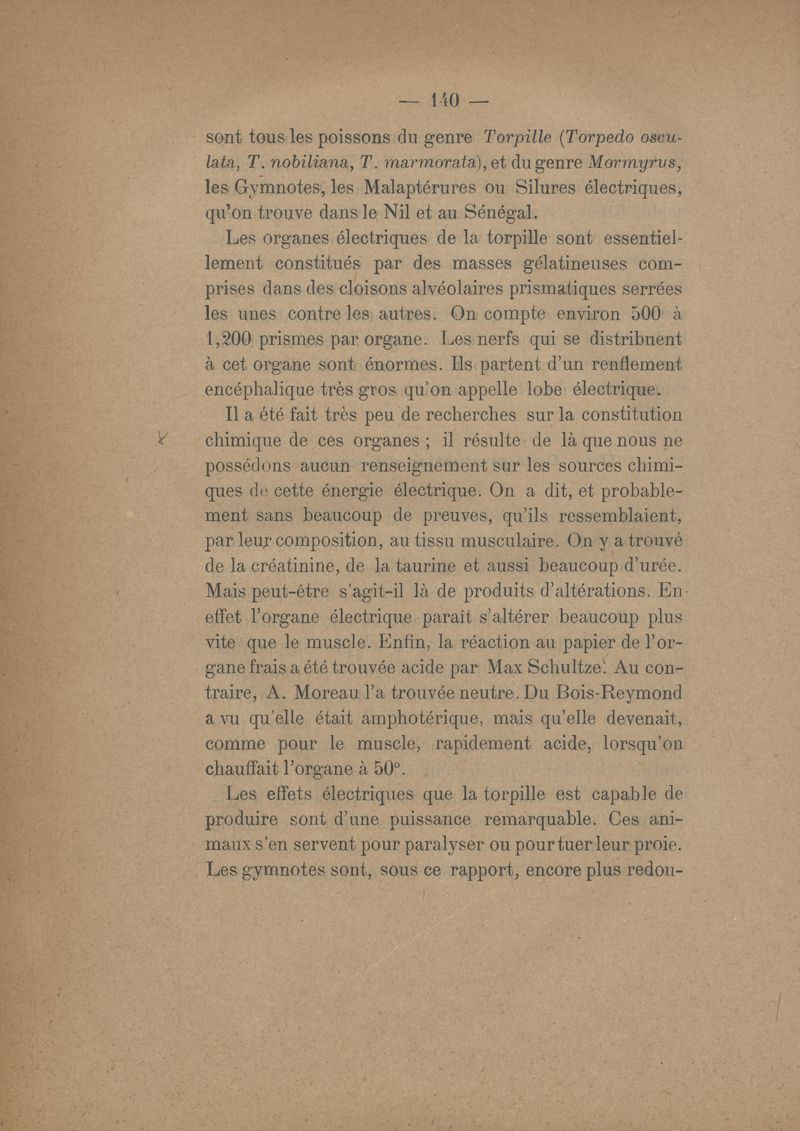 — 140 —

sont tous les poissons du genre Torpille (Torpedo osculata, T. nobiliana, T. marmorata), et du genre Mormyrus, les Gymnotes, les Malaptérures ou Silures électriques, qu'on trouve dans le Nil et au Sénégal.

Les organes électriques de la torpille sont essentiellement constitués par des masses gélatineuses comprises dans des cloisons alvéolaires prismatiques serrées les unes contre les autres. On compte environ 500 à 1,200 prismes par organe. Les nerfs qui se distribuent à cet organe sont énormes. Ils partent d'un renflement encéphalique très gros qu'on appelle lobe électrique.

Il a été fait très peu de recherches sur la constitution chimique de ces organes ; il résulte de là que nous ne possédons aucun renseignement sur les sources chimiques de cette énergie électrique. On a dit, et probablement sans beaucoup de preuves, qu'ils ressemblaient, par leur composition, au tissu musculaire. On y a trouvé de la créatinine, de la taurine et aussi beaucoup d'urée. Mais peut-être s'agit-il là de produits d'altérations. En effet l'organe électrique paraît s'altérer beaucoup plus vite que le muscle. Enfin, la réaction au papier de l'organe frais a été trouvée acide par Max Schultze. Au contraire, A. Moreau l'a trouvée neutre. Du Bois-Reymond a vu qu'elle était amphotérique, mais qu'elle devenait, comme pour le muscle, rapidement acide, lorsqu'on chauffait l'organe à 50°.

Les effets électriques que la torpille est capable de produire sont d'une puissance remarquable. Ces animaux s'en servent pour paralyser ou pour tuer leur proie. Les gymnotes sont, sous ce rapport, encore plus redou-